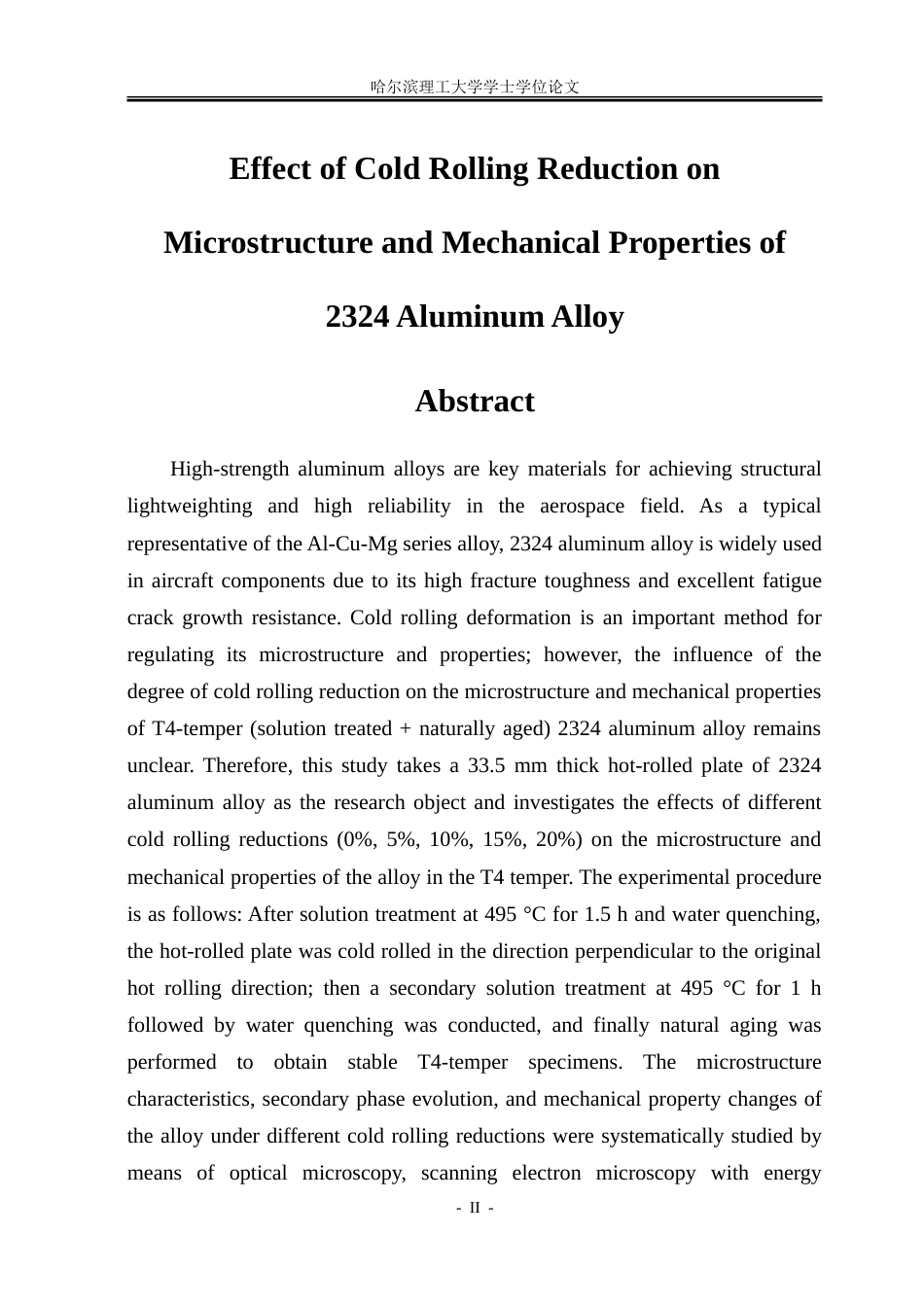 哈尔滨理工大学学士学位论文

Effect of Cold Rolling Reduction on

Microstructure and Mechanical Properties of

2324 Aluminum Alloy

Abstract

High-strength aluminum alloys are key materials for achieving structural lightweighting and high reliability in the aerospace field. As a typical representative of the Al-Cu-Mg series alloy, 2324 aluminum alloy is widely used in aircraft components due to its high fracture toughness and excellent fatigue crack growth resistance. Cold rolling deformation is an important method for regulating its microstructure and properties; however, the influence of the degree of cold rolling reduction on the microstructure and mechanical properties of T4-temper (solution treated + naturally aged) 2324 aluminum alloy remains unclear. Therefore, this study takes a 33.5 mm thick hot-rolled plate of 2324 aluminum alloy as the research object and investigates the effects of different cold rolling reductions (0%, 5%, 10%, 15%, 20%) on the microstructure and mechanical properties of the alloy in the T4 temper. The experimental procedure is as follows: After solution treatment at 495 °C for 1.5 h and water quenching, the hot-rolled plate was cold rolled in the direction perpendicular to the original hot rolling direction; then a secondary solution treatment at 495 °C for 1 h followed by water quenching was conducted, and finally natural aging was performed to obtain stable T4-temper specimens. The microstructure characteristics, secondary phase evolution, and mechanical property changes of the alloy under different cold rolling reductions were systematically studied by means of optical microscopy, scanning electron microscopy with energy

- II -